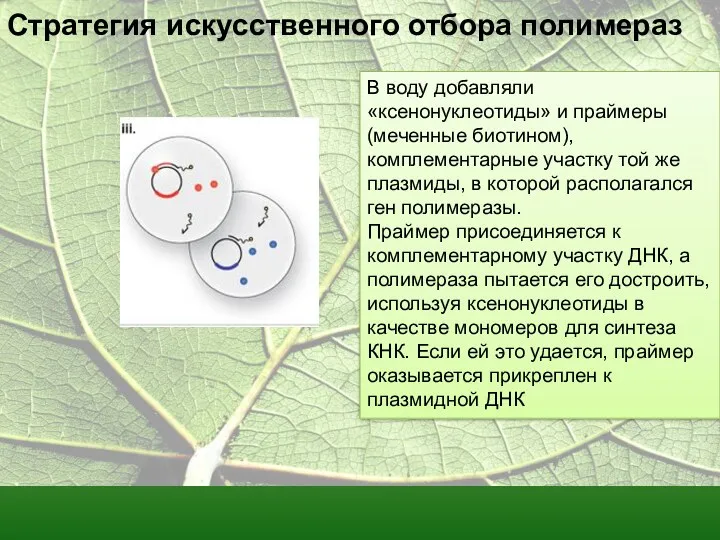 Стратегия искусственного отбора полимераз

iii.

В воду добавляли «ксенонуклеотиды» и праймеры (меченные биотином), комплементарные участку той же плазмиды, в которой располагался ген полимеразы.
Праймер присоединяется к комплементарному участку ДНК, а полимераза пытается его достроить, используя ксенонуклеотиды в качестве мономеров для синтеза КНК. Если ей это удается, праймер оказывается прикреплен к плазмидной ДНК